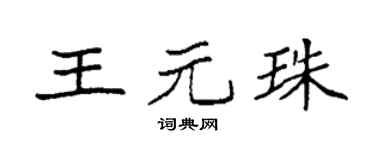 王元珠

词典网